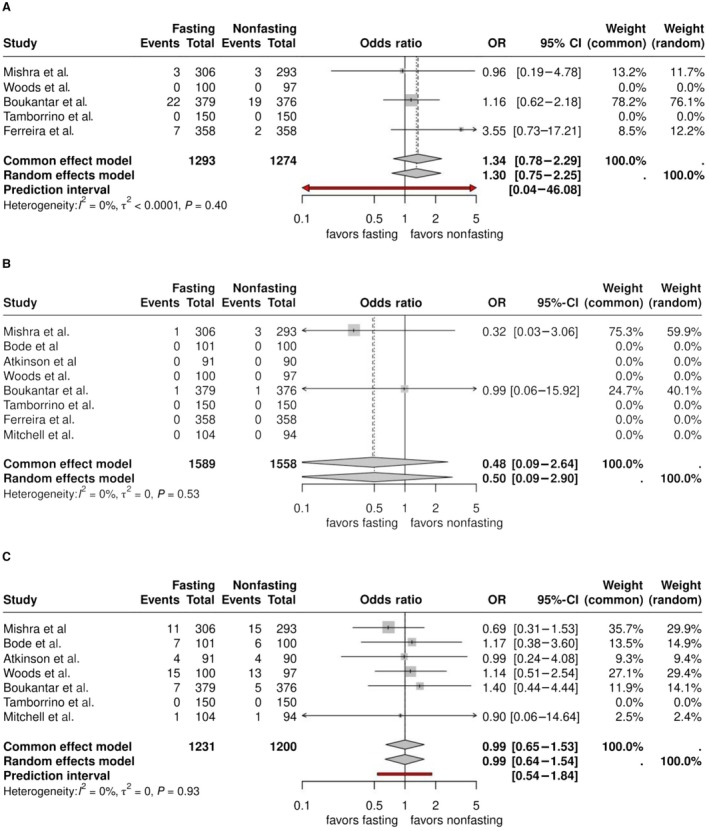 A

| Study | Fasting Events | Fasting Total | Nonfasting Events | Nonfasting Total | Odds ratio | OR | 95% CI | Weight (common) | Weight (random) |
|---|---|---|---|---|---|---|---|---|---|
| Mishra et al. | 3 | 306 | 3 | 293 | | 0.96 | [0.19−4.78] | 13.2% | 11.7% |
| Woods et al. | 0 | 100 | 0 | 97 | | | | 0.0% | 0.0% |
| Boukantar et al. | 22 | 379 | 19 | 376 | | 1.16 | [0.62−2.18] | 78.2% | 76.1% |
| Tamborrino et al. | 0 | 150 | 0 | 150 | | | | 0.0% | 0.0% |
| Ferreira et al. | 7 | 358 | 2 | 358 | | 3.55 | [0.73−17.21] | 8.5% | 12.2% |
| **Common effect model** | | **1293** | | **1274** | | **1.34** | **[0.78−2.29]** | **100.0%** | **.** |
| **Random effects model** | | | | | | **1.30** | **[0.75−2.25]** | **.** | **100.0%** |
| **Prediction interval** | | | | | | | **[0.04−46.08]** | | |

Heterogeneity: $I^2 = 0\%$, $\tau^2 < 0.0001$, $P = 0.40$

0.1 0.5 1 2 5
favors fasting favors nonfasting

B

| Study | Fasting Events | Fasting Total | Nonfasting Events | Nonfasting Total | Odds ratio | OR | 95%-CI | Weight (common) | Weight (random) |
|---|---|---|---|---|---|---|---|---|---|
| Mishra et al. | 1 | 306 | 3 | 293 | | 0.32 | [0.03−3.06] | 75.3% | 59.9% |
| Bode et al | 0 | 101 | 0 | 100 | | | | 0.0% | 0.0% |
| Atkinson et al | 0 | 91 | 0 | 90 | | | | 0.0% | 0.0% |
| Woods et al. | 0 | 100 | 0 | 97 | | | | 0.0% | 0.0% |
| Boukantar et al. | 1 | 379 | 1 | 376 | | 0.99 | [0.06−15.92] | 24.7% | 40.1% |
| Tamborrino et al. | 0 | 150 | 0 | 150 | | | | 0.0% | 0.0% |
| Ferreira et al. | 0 | 358 | 0 | 358 | | | | 0.0% | 0.0% |
| Mitchell et al. | 0 | 104 | 0 | 94 | | | | 0.0% | 0.0% |
| **Common effect model** | | **1589** | | **1558** | | **0.48** | **[0.09−2.64]** | **100.0%** | **.** |
| **Random effects model** | | | | | | **0.50** | **[0.09−2.90]** | **.** | **100.0%** |

Heterogeneity: $I^2 = 0\%$, $\tau^2 = 0$, $P = 0.53$

0.1 0.5 1 2 5
favors fasting favors nonfasting

C

| Study | Fasting Events | Fasting Total | Nonfasting Events | Nonfasting Total | Odds ratio | OR | 95%-CI | Weight (common) | Weight (random) |
|---|---|---|---|---|---|---|---|---|---|
| Mishra et al | 11 | 306 | 15 | 293 | | 0.69 | [0.31−1.53] | 35.7% | 29.9% |
| Bode et al. | 7 | 101 | 6 | 100 | | 1.17 | [0.38−3.60] | 13.5% | 14.9% |
| Atkinson et al. | 4 | 91 | 4 | 90 | | 0.99 | [0.24−4.08] | 9.3% | 9.4% |
| Woods et al. | 15 | 100 | 13 | 97 | | 1.14 | [0.51−2.54] | 27.1% | 29.4% |
| Boukantar et al. | 7 | 379 | 5 | 376 | | 1.40 | [0.44−4.44] | 11.9% | 14.1% |
| Tamborrino et al. | 0 | 150 | 0 | 150 | | | | 0.0% | 0.0% |
| Mitchell et al. | 1 | 104 | 1 | 94 | | 0.90 | [0.06−14.64] | 2.5% | 2.4% |
| **Common effect model** | | **1231** | | **1200** | | **0.99** | **[0.65−1.53]** | **100.0%** | **.** |
| **Random effects model** | | | | | | **0.99** | **[0.64−1.54]** | **.** | **100.0%** |
| **Prediction interval** | | | | | | | **[0.54−1.84]** | | |

Heterogeneity: $I^2 = 0\%$, $\tau^2 = 0$, $P = 0.93$

0.1 0.5 1 2 5
favors fasting favors nonfasting